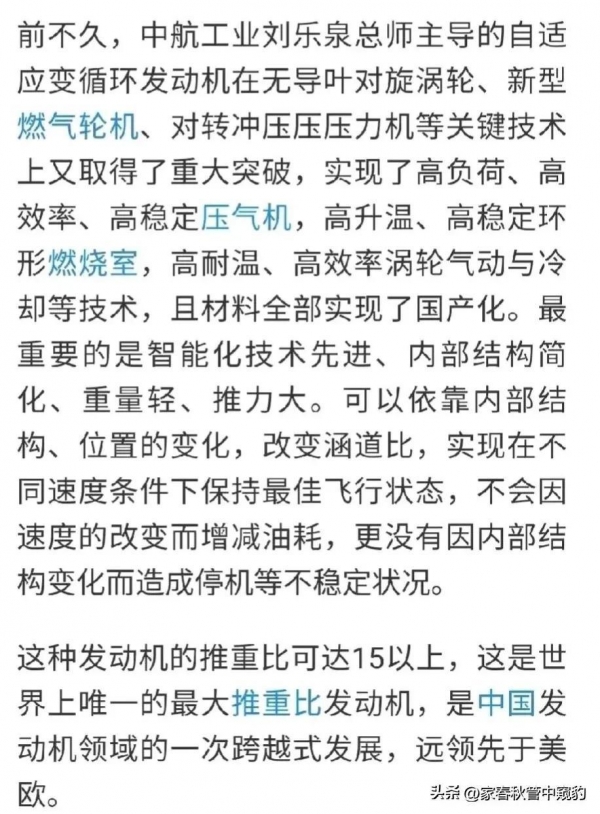 前不久，中航工业刘乐泉总师主导的自适应变循环发动机在无导叶对旋涡轮、新型燃气轮机、对转冲压压压力机等关键技术上又取得了重大突破，实现了高负荷、高效率、高稳定压气机，高升温、高稳定环形燃烧室，高耐温、高效率涡轮气动与冷却等技术，且材料全部实现了国产化。最重要的是智能化技术先进、内部结构简化、重量轻、推力大。可以依靠内部结构、位置的变化，改变涵道比，实现在不同速度条件下保持最佳飞行状态，不会因速度的改变而增减油耗，更没有因内部结构变化而造成停机等不稳定状况。

这种发动机的推重比可达15以上，这是世界上唯一的最大推重比发动机，是中国发动机领域的一次跨越式发展，远领先于美欧。

头条 @家春秋管中窥豹